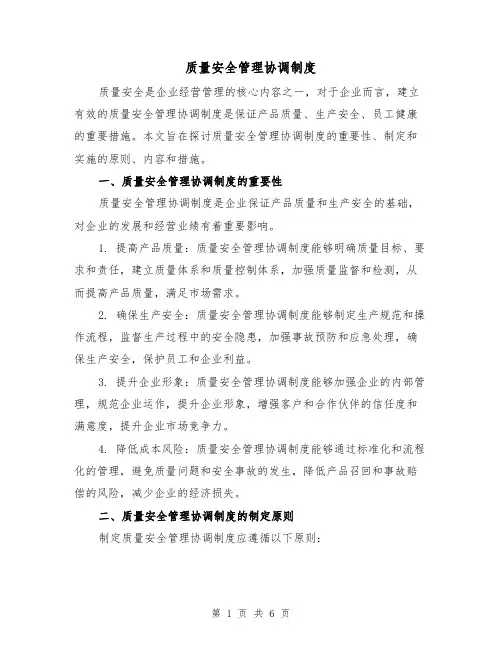 质量安全管理协调制度

质量安全是企业经营管理的核心内容之一，对于企业而言，建立有效的质量安全管理协调制度是保证产品质量、生产安全、员工健康的重要措施。本文旨在探讨质量安全管理协调制度的重要性、制定和实施的原则、内容和措施。

一、质量安全管理协调制度的重要性

质量安全管理协调制度是企业保证产品质量和生产安全的基础，对企业的发展和经营业绩有着重要影响。

1. 提高产品质量：质量安全管理协调制度能够明确质量目标、要求和责任，建立质量体系和质量控制体系，加强质量监督和检测，从而提高产品质量，满足市场需求。

2. 确保生产安全：质量安全管理协调制度能够制定生产规范和操作流程，监督生产过程中的安全隐患，加强事故预防和应急处理，确保生产安全，保护员工和企业利益。

3. 提升企业形象：质量安全管理协调制度能够加强企业的内部管理，规范企业运作，提升企业形象，增强客户和合作伙伴的信任度和满意度，提升企业市场竞争力。

4. 降低成本风险：质量安全管理协调制度能够通过标准化和流程化的管理，避免质量问题和安全事故的发生，降低产品召回和事故赔偿的风险，减少企业的经济损失。

二、质量安全管理协调制度的制定原则

制定质量安全管理协调制度应遵循以下原则：

第 1 页 共 6 页